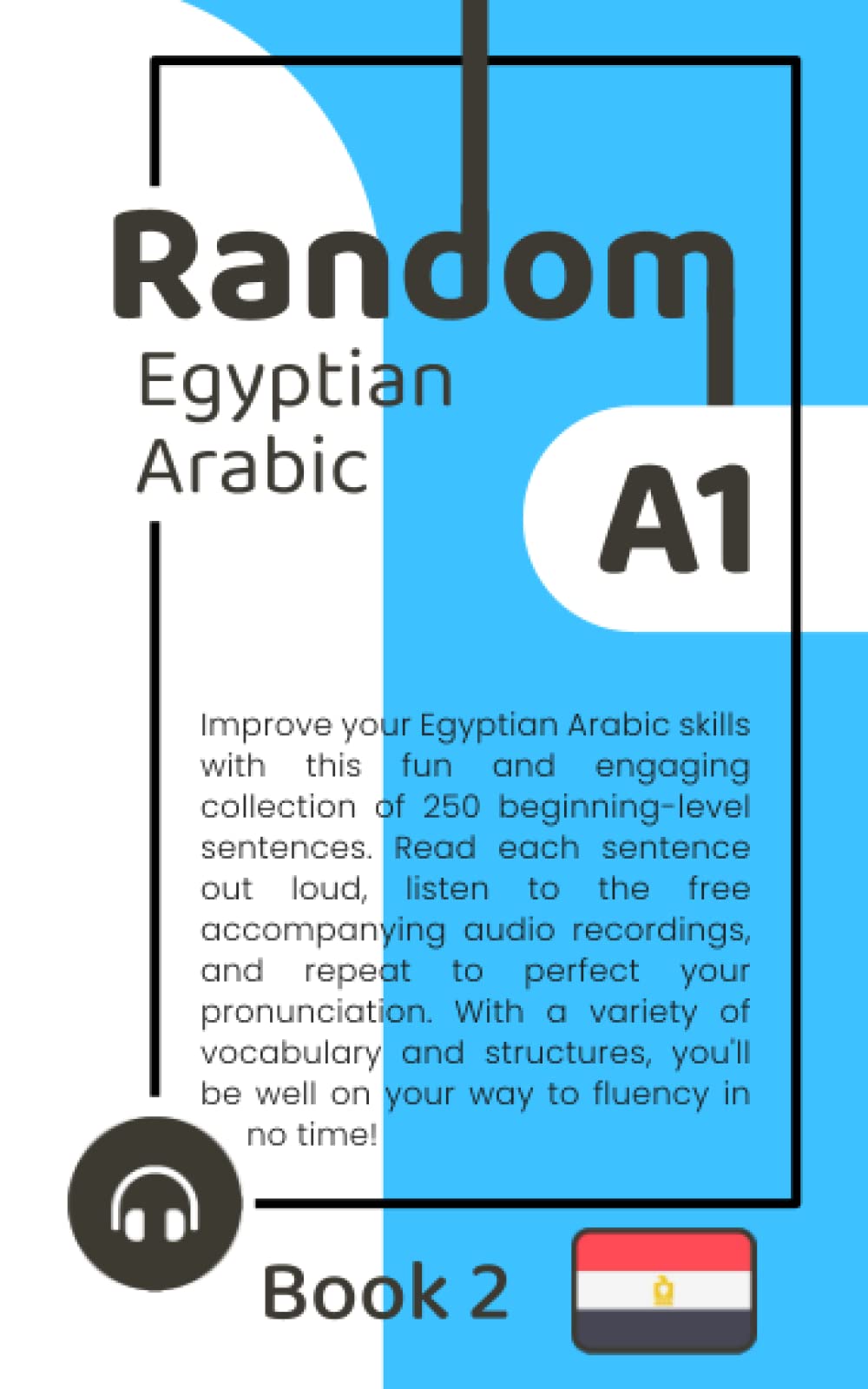 Random
Egyptian Arabic

A1

Improve your Egyptian Arabic skills with this fun and engaging collection of 250 beginning-level sentences. Read each sentence out loud, listen to the free accompanying audio recordings, and repeat to perfect your pronunciation. With a variety of vocabulary and structures, you'll be well on your way to fluency in no time!

Book 2